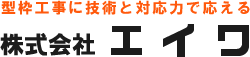 型枠工事に技術と対応力で応える

株式会社 エイワ